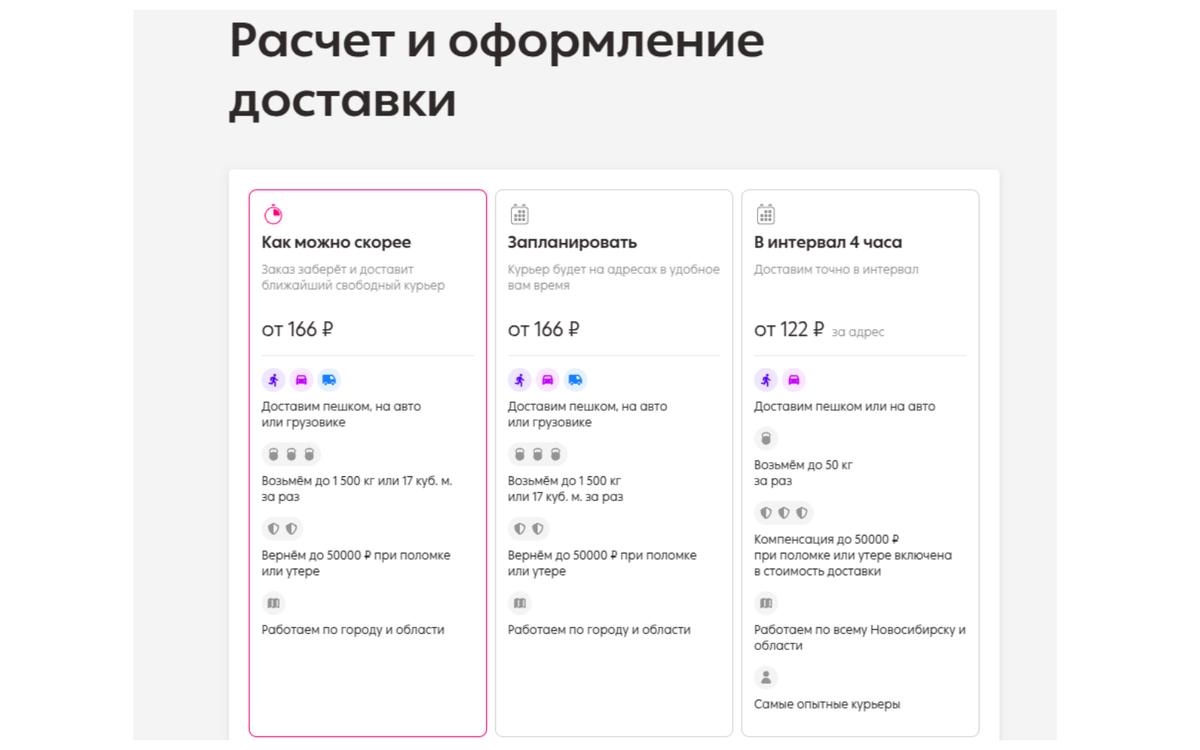 Расчет и оформление доставки

Как можно скорее

Заказ заберёт и доставит ближайший свободный курьер

от 166 ₽

Доставим пешком, на авто или грузовике

Возьмём до 1 500 кг или 17 куб. м. за раз

Вернём до 50000 ₽ при поломке или утере

Работаем по городу и области

Запланировать

Курьер будет на адресах в удобное вам время

от 166 ₽

Доставим пешком, на авто или грузовике

Возьмём до 1 500 кг или 17 куб. м. за раз

Вернём до 50000 ₽ при поломке или утере

Работаем по городу и области

В интервал 4 часа

Доставим точно в интервал

от 122 ₽ за адрес

Доставим пешком или на авто

Возьмём до 50 кг за раз

Компенсация до 50000 ₽ при поломке или утере включена в стоимость доставки

Работаем по всему Новосибирску и области

Самые опытные курьеры